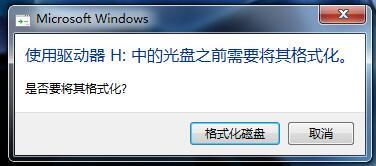 Microsoft Windows

使用驱动器 H: 中的光盘之前需要将其格式化。

是否要将其格式化?

格式化磁盘

取消